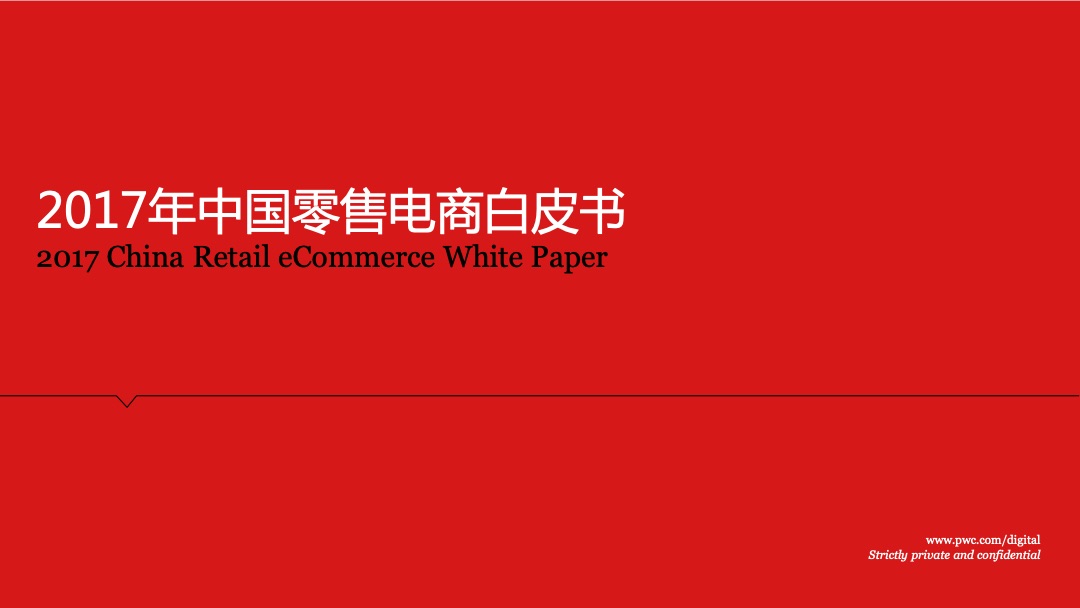 2017年中国零售电商白皮书
2017 China Retail eCommerce White Paper

www.pwc.com/digital
Strictly private and confidential